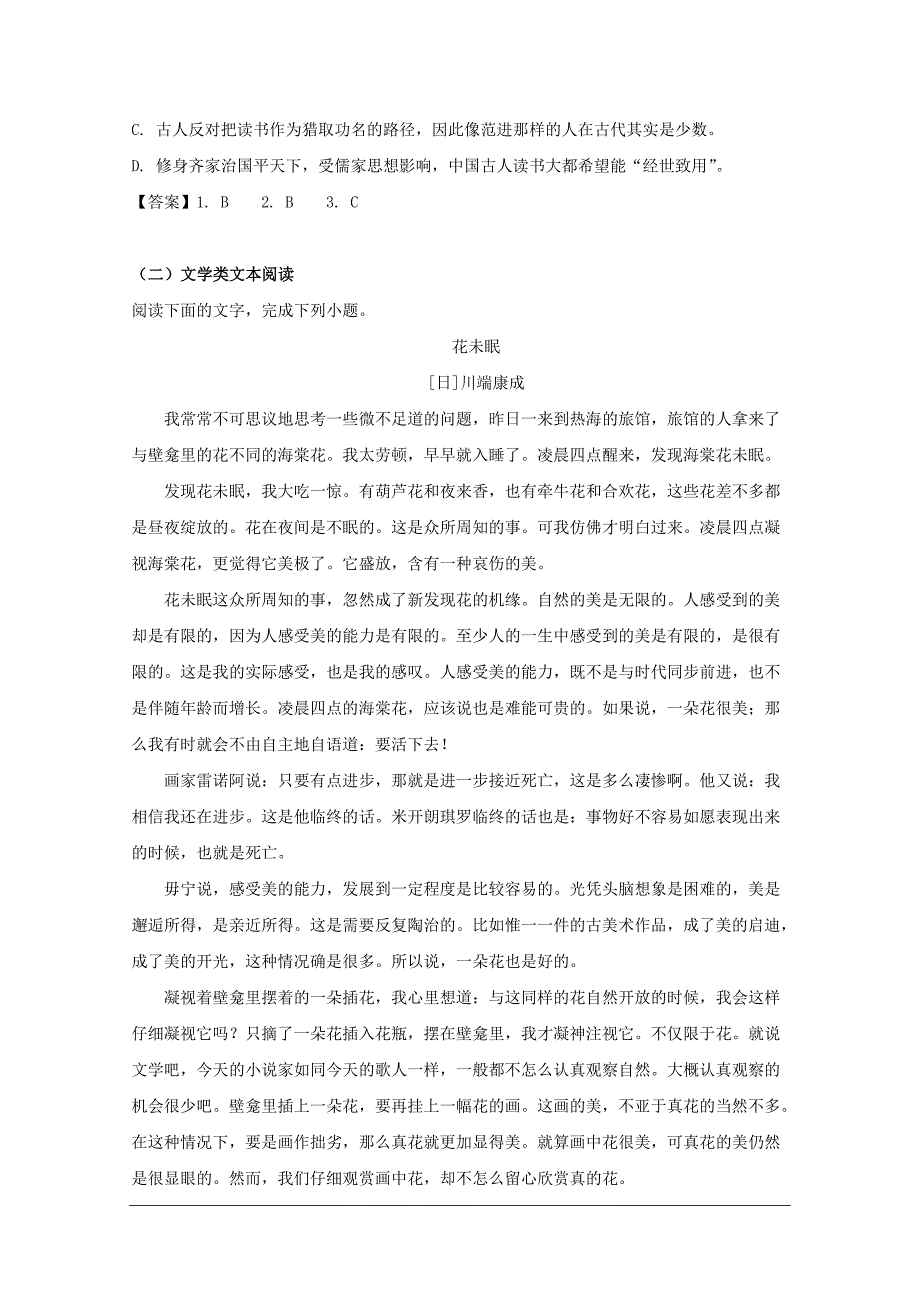 C. 古人反对把读书作为猎取功名的路径，因此像范进那样的人在古代其实是少数。

D. 修身齐家治国平天下，受儒家思想影响，中国古人读书大都希望能“经世致用”。

【答案】1. B　2. B　3. C

（二）文学类文本阅读

阅读下面的文字，完成下列小题。

花未眠

[日]川端康成

我常常不可思议地思考一些微不足道的问题，昨日一来到热海的旅馆，旅馆的人拿来了与壁龛里的花不同的海棠花。我太劳顿，早早就入睡了。凌晨四点醒来，发现海棠花未眠。

发现花未眠，我大吃一惊。有葫芦花和夜来香，也有牵牛花和合欢花，这些花差不多都是昼夜绽放的。花在夜间是不眠的。这是众所周知的事。可我仿佛才明白过来。凌晨四点凝视海棠花，更觉得它美极了。它盛放，含有一种哀伤的美。

花未眠这众所周知的事，忽然成了新发现花的机缘。自然的美是无限的。人感受到的美却是有限的，因为人感受美的能力是有限的。至少人的一生中感受到的美是有限的，是很有限的。这是我的实际感受，也是我的感叹。人感受美的能力，既不是与时代同步前进，也不是伴随年龄而增长。凌晨四点的海棠花，应该说也是难能可贵的。如果说，一朵花很美；那么我有时就会不由自主地自语道：要活下去！

画家雷诺阿说：只要有点进步，那就是进一步接近死亡，这是多么凄惨啊。他又说：我相信我还在进步。这是他临终的话。米开朗琪罗临终的话也是：事物好不容易如愿表现出来的时候，也就是死亡。

毋宁说，感受美的能力，发展到一定程度是比较容易的。光凭头脑想象是困难的，美是邂逅所得，是亲近所得。这是需要反复陶冶的。比如惟一一件的古美术作品，成了美的启迪，成了美的开光，这种情况确是很多。所以说，一朵花也是好的。

凝视着壁龛里摆着的一朵插花，我心里想道：与这同样的花自然开放的时候，我会这样仔细凝视它吗？只摘了一朵花插入花瓶，摆在壁龛里，我才凝神注视它。不仅限于花。就说文学吧，今天的小说家如同今天的歌人一样，一般都不怎么认真观察自然。大概认真观察的机会很少吧。壁龛里插上一朵花，要再挂上一幅花的画。这画的美，不亚于真花的当然不多。在这种情况下，要是画作拙劣，那么真花就更加显得美。就算画中花很美，可真花的美仍然是很显眼的。然而，我们仔细观赏画中花，却不怎么留心欣赏真的花。